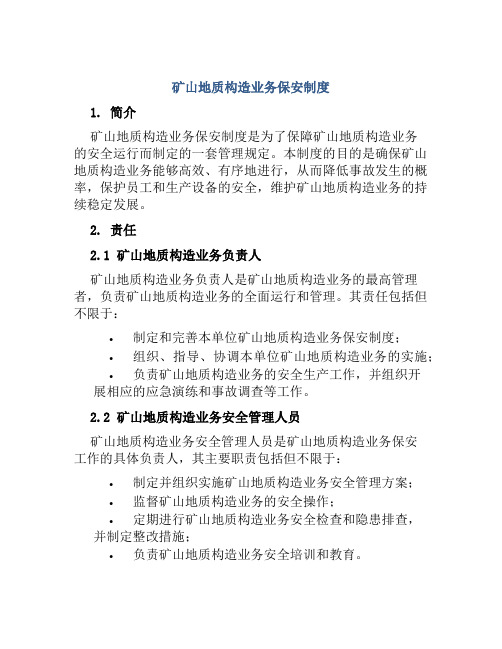 矿山地质构造业务保安制度

1. 简介

矿山地质构造业务保安制度是为了保障矿山地质构造业务的安全运行而制定的一套管理规定。本制度的目的是确保矿山地质构造业务能够高效、有序地进行，从而降低事故发生的概率，保护员工和生产设备的安全，维护矿山地质构造业务的持续稳定发展。

2. 责任

2.1 矿山地质构造业务负责人

矿山地质构造业务负责人是矿山地质构造业务的最高管理者，负责矿山地质构造业务的全面运行和管理。其责任包括但不限于：

• 制定和完善本单位矿山地质构造业务保安制度；
• 组织、指导、协调本单位矿山地质构造业务的实施；
• 负责矿山地质构造业务的安全生产工作，并组织开展相应的应急演练和事故调查等工作。

2.2 矿山地质构造业务安全管理人员

矿山地质构造业务安全管理人员是矿山地质构造业务保安工作的具体负责人，其主要职责包括但不限于：

• 制定并组织实施矿山地质构造业务安全管理方案；
• 监督矿山地质构造业务的安全操作；
• 定期进行矿山地质构造业务安全检查和隐患排查，并制定整改措施；
• 负责矿山地质构造业务安全培训和教育。